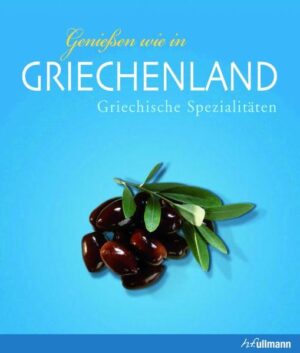 Genießen wie in
GRIECHENLAND
Griechische Spezialitäten

h.f.ullmann